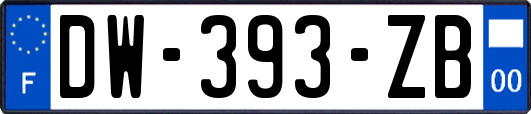 F

DW-393-ZB

00